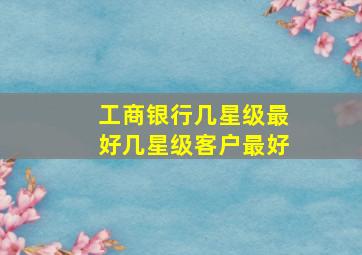 工商银行几星级最好几星级客户最好